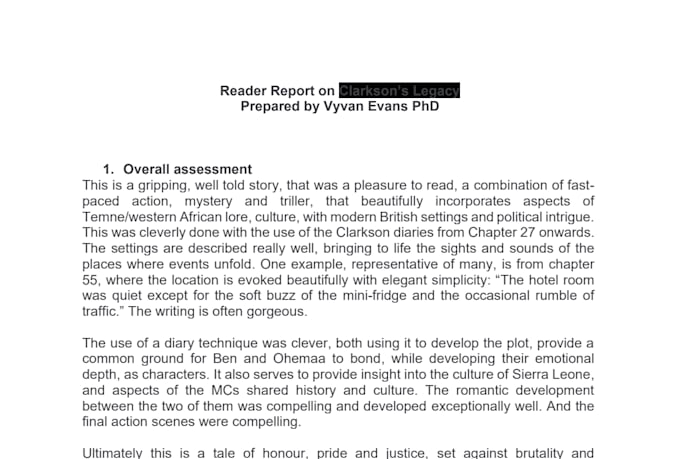 Reader Report on Clarkson's Legacy
Prepared by Vyvan Evans PhD

1. Overall assessment

This is a gripping, well told story, that was a pleasure to read, a combination of fast-paced action, mystery and triller, that beautifully incorporates aspects of Temne/western African lore, culture, with modern British settings and political intrigue. This was cleverly done with the use of the Clarkson diaries from Chapter 27 onwards. The settings are described really well, bringing to life the sights and sounds of the places where events unfold. One example, representative of many, is from chapter 55, where the location is evoked beautifully with elegant simplicity: “The hotel room was quiet except for the soft buzz of the mini-fridge and the occasional rumble of traffic.” The writing is often gorgeous.

The use of a diary technique was clever, both using it to develop the plot, provide a common ground for Ben and Ohemaa to bond, while developing their emotional depth, as characters. It also serves to provide insight into the culture of Sierra Leone, and aspects of the MCs shared history and culture. The romantic development between the two of them was compelling and developed exceptionally well. And the final action scenes were compelling.

Ultimately this is a tale of honour, pride and justice, set against brutality and